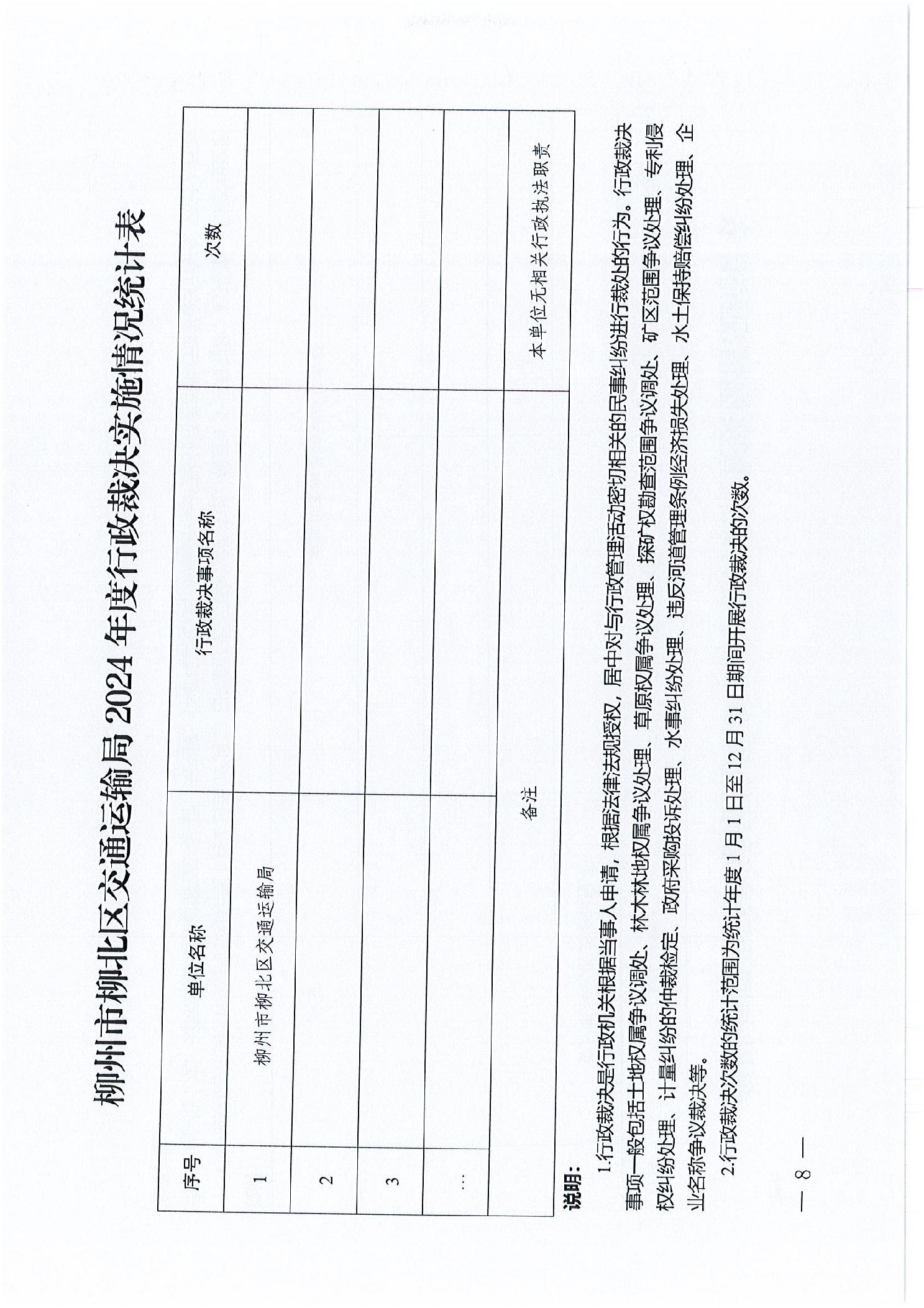 柳州市柳北区交通运输局 2024 年度行政裁决实施情况统计表

| 序号 | 单位名称 | 行政裁决事项名称 | 次数 |
|---|---|---|---|
| 1 | 柳州市柳北区交通运输局 | | |
| 2 | | | |
| 3 | | | |
| … | | | |
| 备注 | | 本单位无相关行政执法职责 | |

说明：

1.行政裁决是行政机关根据当事人申请，根据法律法规授权，居中对与行政管理活动密切相关的民事纠纷进行裁处的行为。行政裁决事项一般包括土地权属争议调处、林木林地权属争议处理、草原权属争议处理、探矿权勘查范围争议调处、矿区范围争议处理、专利侵权纠纷处理、计量纠纷的仲裁检定、政府采购投诉处理、水事纠纷处理、违反河道管理条例经济损失处理、水土保持赔偿纠纷处理、企业名称争议裁决等。

2.行政裁决次数的统计范围为统计年度 1 月 1 日至 12 月 31 日期间开展行政裁决的次数。

— 8 —